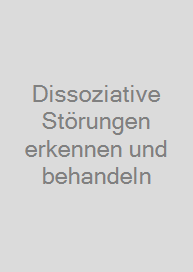 Dissoziative Störungen erkennen und behandeln